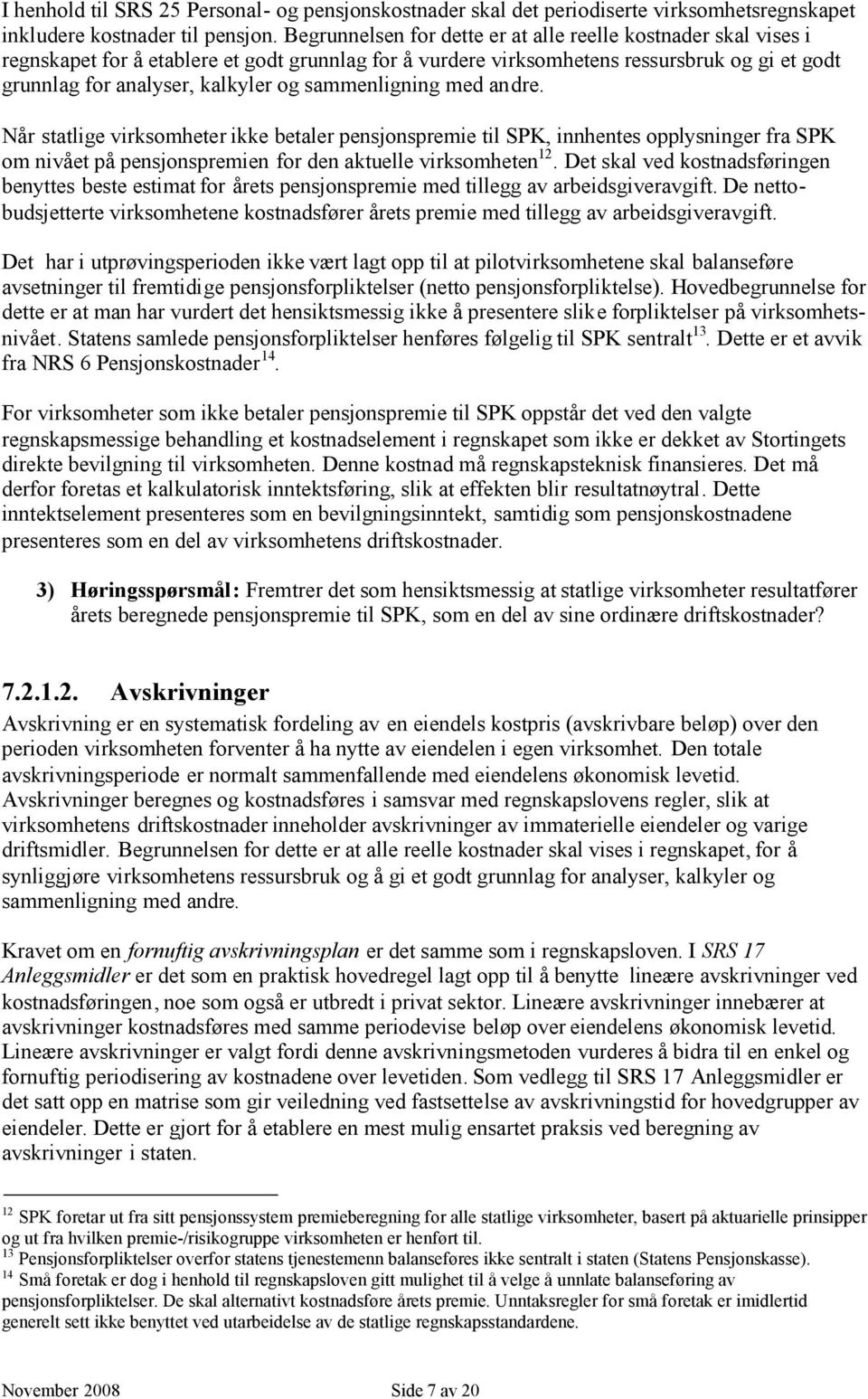 I henhold til SRS 25 Personal- og pensjonskostnader skal det periodiserte virksomhetsregnskapet inkludere kostnader til pensjon. Begrunnelsen for dette er at alle reelle kostnader skal vises i regnskapet for å etablere et godt grunnlag for å vurdere virksomhetens ressursbruk og gi et godt grunnlag for analyser, kalkyler og sammenligning med andre.

Når statlige virksomheter ikke betaler pensjonspremie til SPK, innhentes opplysninger fra SPK om nivået på pensjonspremien for den aktuelle virksomheten$^{12}$. Det skal ved kostnadsføringen benyttes beste estimat for årets pensjonspremie med tillegg av arbeidsgiveravgift. De nettobudsjetterte virksomhetene kostnadsfører årets premie med tillegg av arbeidsgiveravgift.

Det har i utprøvingsperioden ikke vært lagt opp til at pilotvirksomhetene skal balanseføre avsetninger til fremtidige pensjonsforpliktelser (netto pensjonsforpliktelse). Hovedbegrunnelse for dette er at man har vurdert det hensiktsmessig ikke å presentere slike forpliktelser på virksomhetsnivået. Statens samlede pensjonsforpliktelser henføres følgelig til SPK sentralt$^{13}$. Dette er et avvik fra NRS 6 Pensjonskostnader$^{14}$.

For virksomheter som ikke betaler pensjonspremie til SPK oppstår det ved den valgte regnskapsmessige behandling et kostnadselement i regnskapet som ikke er dekket av Stortingets direkte bevilgning til virksomheten. Denne kostnad må regnskapsteknisk finansieres. Det må derfor foretas et kalkulatorisk inntektsføring, slik at effekten blir resultatnøytral. Dette inntektselement presenteres som en bevilgningsinntekt, samtidig som pensjonskostnadene presenteres som en del av virksomhetens driftskostnader.

3) Høringsspørsmål: Fremtrer det som hensiktsmessig at statlige virksomheter resultatfører årets beregnede pensjonspremie til SPK, som en del av sine ordinære driftskostnader?

7.2.1.2. Avskrivninger
Avskrivning er en systematisk fordeling av en eiendels kostpris (avskrivbare beløp) over den perioden virksomheten forventer å ha nytte av eiendelen i egen virksomhet. Den totale avskrivningsperiode er normalt sammenfallende med eiendelens økonomisk levetid. Avskrivninger beregnes og kostnadsføres i samsvar med regnskapslovens regler, slik at virksomhetens driftskostnader inneholder avskrivninger av immaterielle eiendeler og varige driftsmidler. Begrunnelsen for dette er at alle reelle kostnader skal vises i regnskapet, for å synliggjøre virksomhetens ressursbruk og å gi et godt grunnlag for analyser, kalkyler og sammenligning med andre.

Kravet om en fornuftig avskrivningsplan er det samme som i regnskapsloven. I SRS 17 Anleggsmidler er det som en praktisk hovedregel lagt opp til å benytte lineære avskrivninger ved kostnadsføringen, noe som også er utbredt i privat sektor. Lineære avskrivninger innebærer at avskrivninger kostnadsføres med samme periodevise beløp over eiendelens økonomisk levetid. Lineære avskrivninger er valgt fordi denne avskrivningsmetoden vurderes å bidra til en enkel og fornuftig periodisering av kostnadene over levetiden. Som vedlegg til SRS 17 Anleggsmidler er det satt opp en matrise som gir veiledning ved fastsettelse av avskrivningstid for hovedgrupper av eiendeler. Dette er gjort for å etablere en mest mulig ensartet praksis ved beregning av avskrivninger i staten.

$^{12}$ SPK foretar ut fra sitt pensjonssystem premieberegning for alle statlige virksomheter, basert på aktuarielle prinsipper og ut fra hvilken premie-/risikogruppe virksomheten er henført til.
$^{13}$ Pensjonsforpliktelser overfor statens tjenestemenn balanseføres ikke sentralt i staten (Statens Pensjonskasse).
$^{14}$ Små foretak er dog i henhold til regnskapsloven gitt mulighet til å velge å unnlate balanseføring av pensjonsforpliktelser. De skal alternativt kostnadsføre årets premie. Unntaksregler for små foretak er imidlertid generelt sett ikke benyttet ved utarbeidelse av de statlige regnskapsstandardene.

November 2008 Side 7 av 20